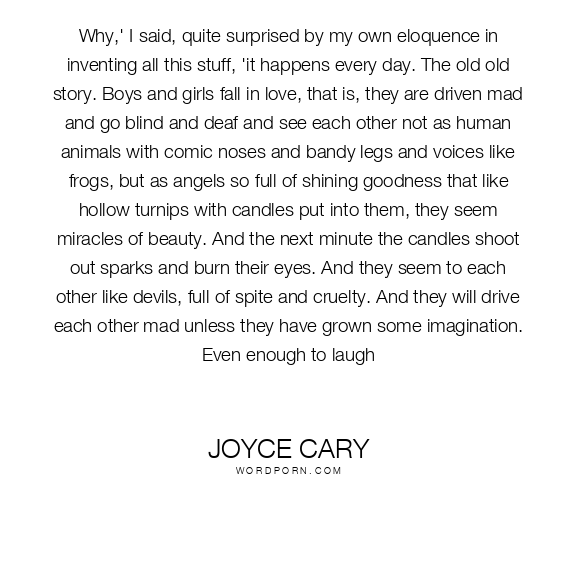 Why,' I said, quite surprised by my own eloquence in inventing all this stuff, 'it happens every day. The old old story. Boys and girls fall in love, that is, they are driven mad and go blind and deaf and see each other not as human animals with comic noses and bandy legs and voices like frogs, but as angels so full of shining goodness that like hollow turnips with candles put into them, they seem miracles of beauty. And the next minute the candles shoot out sparks and burn their eyes. And they seem to each other like devils, full of spite and cruelty. And they will drive each other mad unless they have grown some imagination. Even enough to laugh

JOYCE CARY
WORDPORN.COM